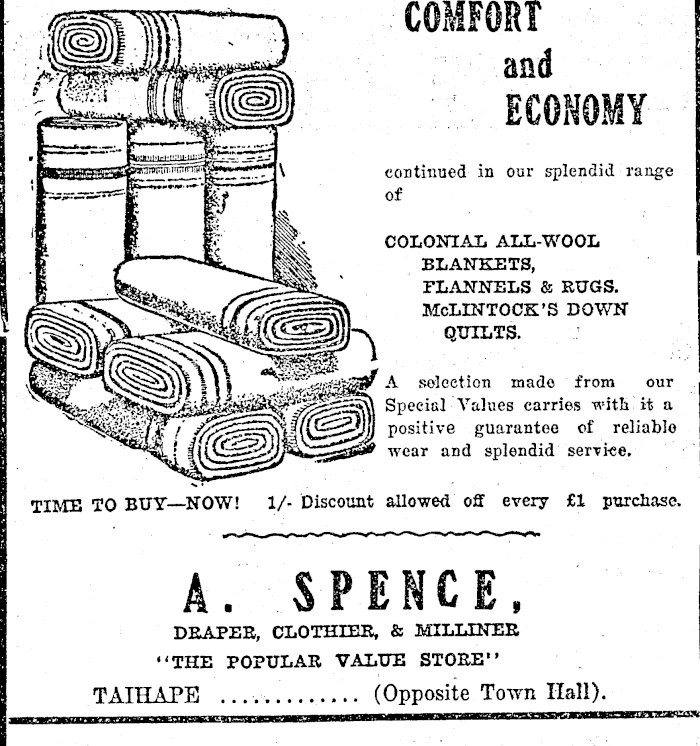 COMFORT
and
ECONOMY

continued in our splendid range of

COLONIAL ALL-WOOL
BLANKETS,
FLANNELS & RUGS.
McLINTOCK'S DOWN
QUILTS.

A selection made from our Special Values carries with it a positive guarantee of reliable wear and splendid service.

TIME TO BUY—NOW! 1/- Discount allowed off every £1 purchase.

A. SPENCE,
DRAPER, CLOTHIER, & MILLINER
"THE POPULAR VALUE STORE"
TAIHAPE ............ (Opposite Town Hall).